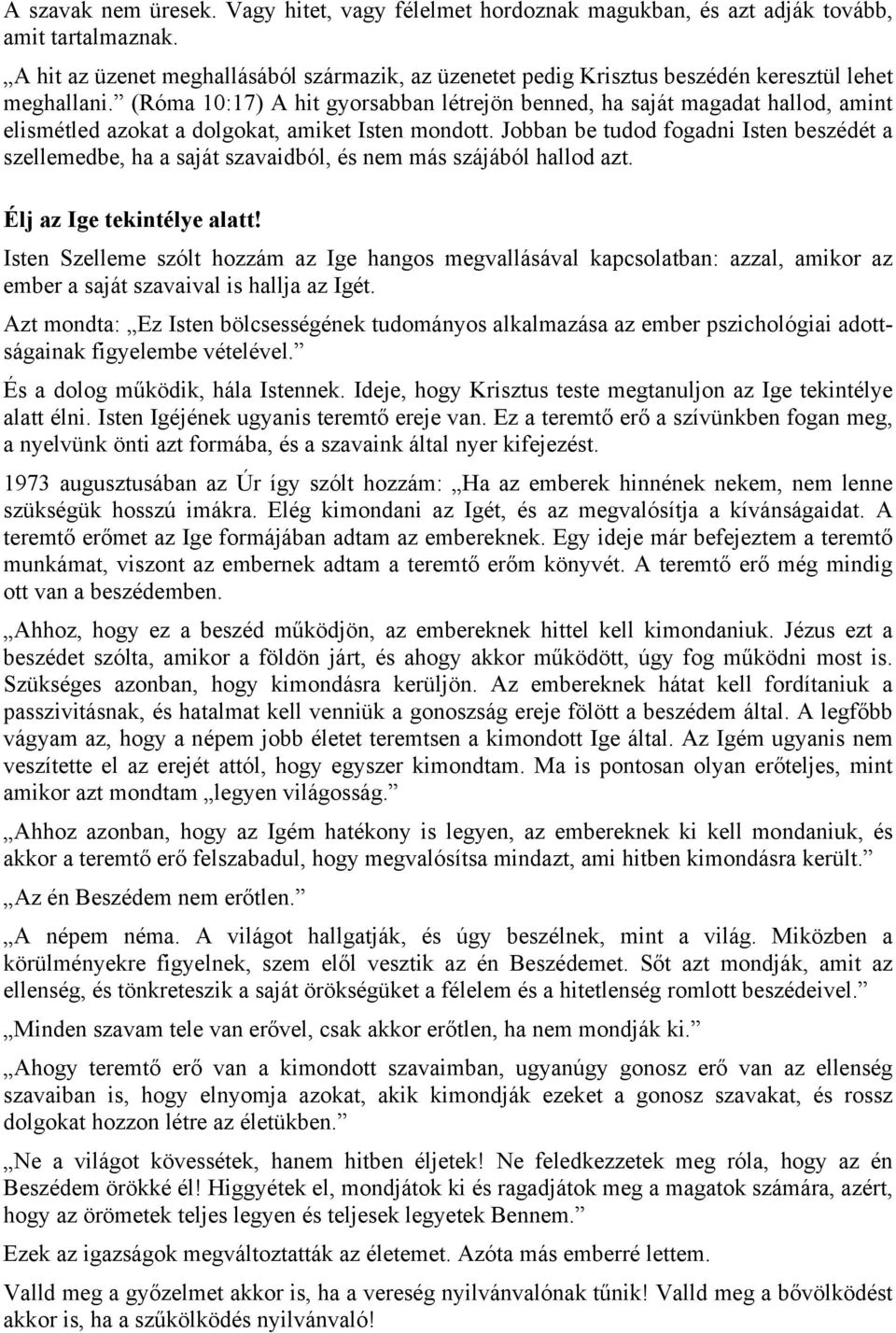 A szavak nem üresek. Vagy hitet, vagy félelmet hordoznak magukban, és azt adják tovább, amit tartalmaznak.
„A hit az üzenet meghallásából származik, az üzenetet pedig Krisztus beszédén keresztül lehet meghallani.” (Róma 10:17) A hit gyorsabban létrejön benned, ha saját magadat hallod, amint elismétled azokat a dolgokat, amiket Isten mondott. Jobban be tudod fogadni Isten beszédét a szellemedbe, ha a saját szavaidból, és nem más szájából hallod azt.

Élj az Ige tekintélye alatt!

Isten Szelleme szólt hozzám az Ige hangos megvallásával kapcsolatban: azzal, amikor az ember a saját szavaival is hallja az Igét.

Azt mondta: „Ez Isten bölcsességének tudományos alkalmazása az ember pszichológiai adottságainak figyelembe vételével.”

És a dolog működik, hála Istennek. Ideje, hogy Krisztus teste megtanuljon az Ige tekintélye alatt élni. Isten Igéjének ugyanis teremtő ereje van. Ez a teremtő erő a szívünkben fogan meg, a nyelvünk önti azt formába, és a szavaink által nyer kifejezést.

1973 augusztusában az Úr így szólt hozzám: „Ha az emberek hinnének nekem, nem lenne szükségük hosszú imákra. Elég kimondani az Igét, és az megvalósítja a kívánságaidat. A teremtő erőmet az Ige formájában adtam az embereknek. Egy ideje már befejeztem a teremtő munkámat, viszont az embernek adtam a teremtő erőm könyvét. A teremtő erő még mindig ott van a beszédemben.

„Ahhoz, hogy ez a beszéd működjön, az embereknek hittel kell kimondaniuk. Jézus ezt a beszédet szólta, amikor a földön járt, és ahogy akkor működött, úgy fog működni most is. Szükséges azonban, hogy kimondásra kerüljön. Az embereknek hátat kell fordítaniuk a passzivitásnak, és hatalmat kell venniük a gonoszság ereje fölött a beszédem által. A legfőbb vágyam az, hogy a népem jobb életet teremtsen a kimondott Ige által. Az Igém ugyanis nem veszítette el az erejét attól, hogy egyszer kimondtam. Ma is pontosan olyan erőteljes, mint amikor azt mondtam „legyen világosság.”

„Ahhoz azonban, hogy az Igém hatékony is legyen, az embereknek ki kell mondaniuk, és akkor a teremtő erő felszabadul, hogy megvalósítsa mindazt, ami hitben kimondásra került.”

„Az én Beszédem nem erőtlen.”

„A népem néma. A világot hallgatják, és úgy beszélnek, mint a világ. Miközben a körülményekre figyelnek, szem elől vesztik az én Beszédemet. Sőt azt mondják, amit az ellenség, és tönkreteszik a saját örökségüket a félelem és a hitetlenség romlott beszédeivel.”

„Minden szavam tele van erővel, csak akkor erőtlen, ha nem mondják ki.”

„Ahogy teremtő erő van a kimondott szavaimban, ugyanúgy gonosz erő van az ellenség szavaiban is, hogy elnyomja azokat, akik kimondják ezeket a gonosz szavakat, és rossz dolgokat hozzon létre az életükben.”

„Ne a világot kövessétek, hanem hitben éljetek! Ne feledkezzetek meg róla, hogy az én Beszédem örökké él! Higgyétek el, mondjátok ki és ragadjátok meg a magatok számára, azért, hogy az örömetek teljes legyen és teljesek legyetek Bennem.”

Ezek az igazságok megváltoztatták az életemet. Azóta más emberré lettem.

Valld meg a győzelmet akkor is, ha a vereség nyilvánvalónak tűnik! Valld meg a bővölködést akkor is, ha a szűkölködés nyilvánvaló!